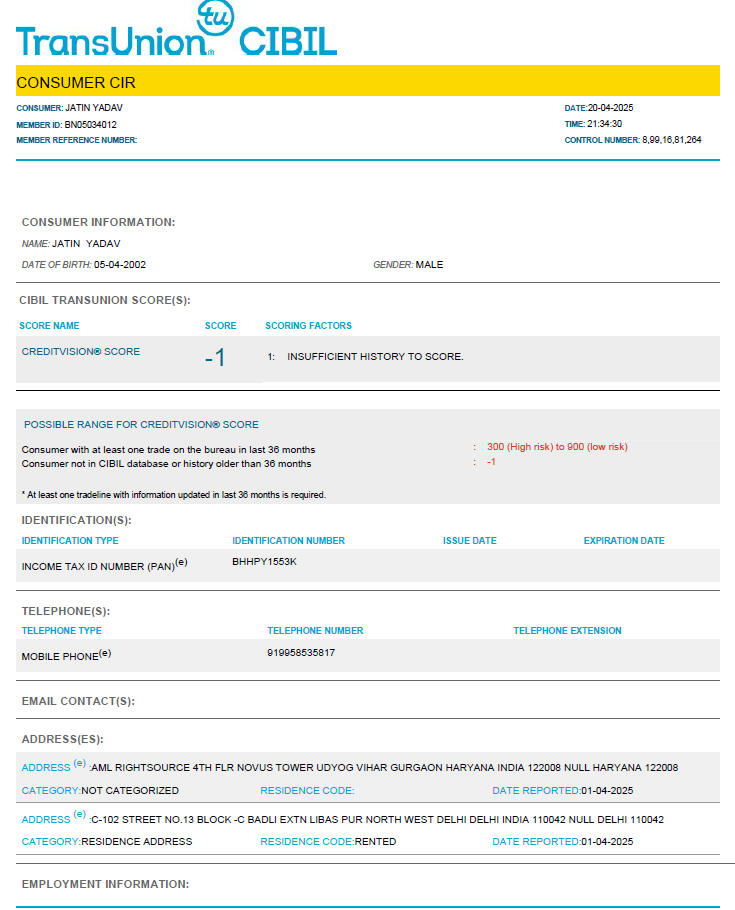 TransUnion tu CIBIL

CONSUMER CIR

CONSUMER: JATIN YADAV
MEMBER ID: BN05034012
MEMBER REFERENCE NUMBER:

DATE:20-04-2025
TIME: 21:34:30
CONTROL NUMBER: 8,99,16,81,264

CONSUMER INFORMATION:

NAME: JATIN YADAV
DATE OF BIRTH: 05-04-2002
GENDER: MALE

CIBIL TRANSUNION SCORE(S):

| SCORE NAME | SCORE | SCORING FACTORS |
|---|---|---|
| CREDITVISION® SCORE | -1 | 1: INSUFFICIENT HISTORY TO SCORE. |

POSSIBLE RANGE FOR CREDITVISION® SCORE

Consumer with at least one trade on the bureau in last 36 months : 300 (High risk) to 900 (low risk)
Consumer not in CIBIL database or history older than 36 months : -1

* At least one tradeline with information updated in last 36 months is required.

IDENTIFICATION(S):

| IDENTIFICATION TYPE | IDENTIFICATION NUMBER | ISSUE DATE | EXPIRATION DATE |
|---|---|---|---|
| INCOME TAX ID NUMBER (PAN)$^{(e)}$ | BHHPY1553K | | |

TELEPHONE(S):

| TELEPHONE TYPE | TELEPHONE NUMBER | TELEPHONE EXTENSION |
|---|---|---|
| MOBILE PHONE$^{(e)}$ | 919958535817 | |

EMAIL CONTACT(S):

ADDRESS(ES):

ADDRESS $^{(e)}$ :AML RIGHTSOURCE 4TH FLR NOVUS TOWER UDYOG VIHAR GURGAON HARYANA INDIA 122008 NULL HARYANA 122008
CATEGORY:NOT CATEGORIZED RESIDENCE CODE: DATE REPORTED:01-04-2025

ADDRESS $^{(e)}$ :C-102 STREET NO.13 BLOCK -C BADLI EXTN LIBAS PUR NORTH WEST DELHI DELHI INDIA 110042 NULL DELHI 110042
CATEGORY:RESIDENCE ADDRESS RESIDENCE CODE:RENTED DATE REPORTED:01-04-2025

EMPLOYMENT INFORMATION: